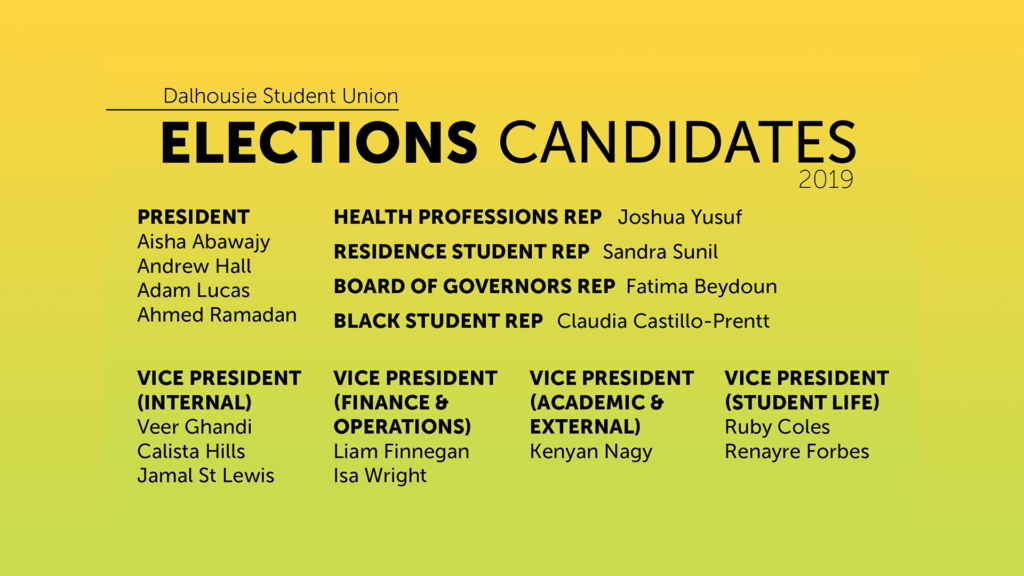 Dalhousie Student Union
ELECTIONS CANDIDATES
2019

PRESIDENT
Aisha Abawajy
Andrew Hall
Adam Lucas
Ahmed Ramadan

HEALTH PROFESSIONS REP Joshua Yusuf
RESIDENCE STUDENT REP Sandra Sunil
BOARD OF GOVERNORS REP Fatima Beydoun
BLACK STUDENT REP Claudia Castillo-Prentt

VICE PRESIDENT (INTERNAL)
Veer Ghandi
Calista Hills
Jamal St Lewis

VICE PRESIDENT (FINANCE & OPERATIONS)
Liam Finnegan
Isa Wright

VICE PRESIDENT (ACADEMIC & EXTERNAL)
Kenyan Nagy

VICE PRESIDENT (STUDENT LIFE)
Ruby Coles
Renayre Forbes